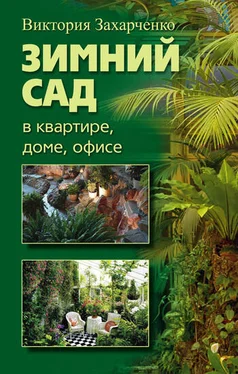 Виктория Захарченко

ЗИМНИЙ САД

в квартире, доме, офисе